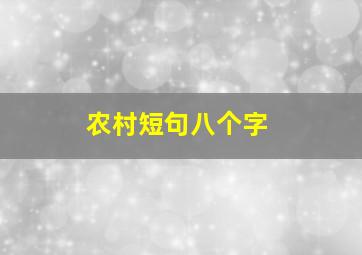 农村短句八个字